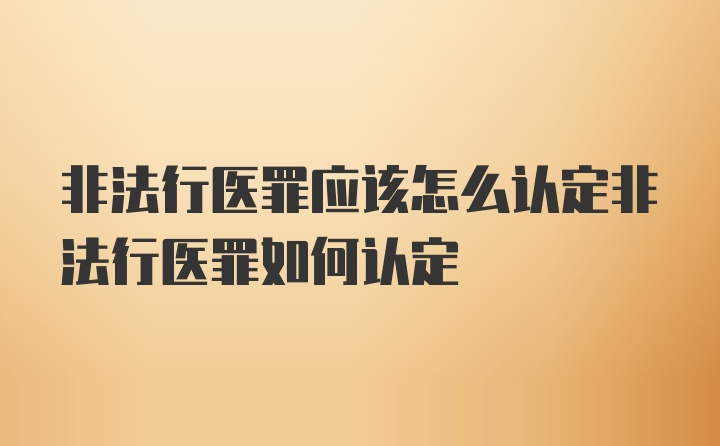 非法行医罪应该怎么认定非法行医罪如何认定